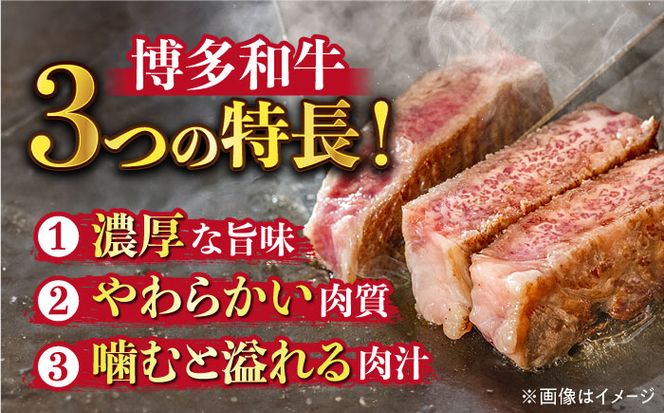 博多和牛
3つの特長!

1 濃厚な旨味
2 やわらかい肉質
3 噛むと溢れる肉汁

※画像はイメージ